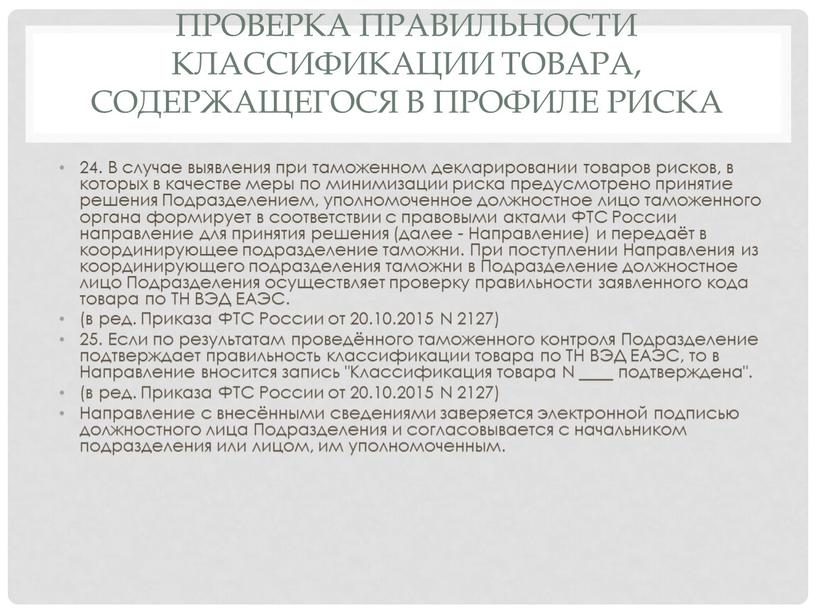 ПРОВЕРКА ПРАВИЛЬНОСТИ КЛАССИФИКАЦИИ ТОВАРА, СОДЕРЖАЩЕГОСЯ В ПРОФИЛЕ РИСКА

• 24. В случае выявления при таможенном декларировании товаров рисков, в которых в качестве меры по минимизации риска предусмотрено принятие решения Подразделением, уполномоченное должностное лицо таможенного органа формирует в соответствии с правовыми актами ФТС России направление для принятия решения (далее - Направление) и передаёт в координирующее подразделение таможни. При поступлении Направления из координирующего подразделения таможни в Подразделение должностное лицо Подразделения осуществляет проверку правильности заявленного кода товара по ТН ВЭД ЕАЭС.
• (в ред. Приказа ФТС России от 20.10.2015 N 2127)
• 25. Если по результатам проведённого таможенного контроля Подразделение подтверждает правильность классификации товара по ТН ВЭД ЕАЭС, то в Направление вносится запись "Классификация товара N ____ подтверждена".
• (в ред. Приказа ФТС России от 20.10.2015 N 2127)
• Направление с внесёнными сведениями заверяется электронной подписью должностного лица Подразделения и согласовывается с начальником подразделения или лицом, им уполномоченным.